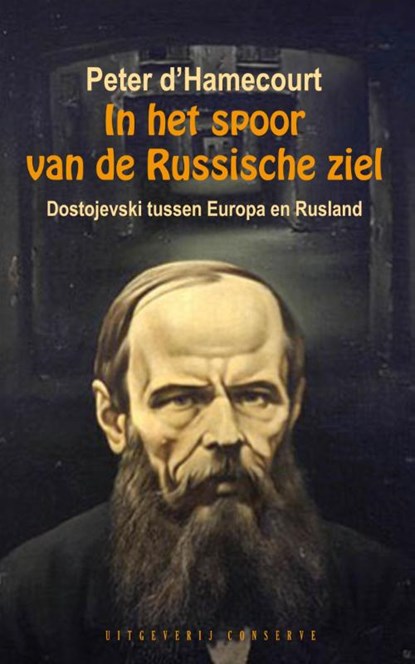 Peter d'Hamecourt
In het spoor van de Russische ziel
Dostojevski tussen Europa en Rusland

UITGEVERIJ CONSERVE